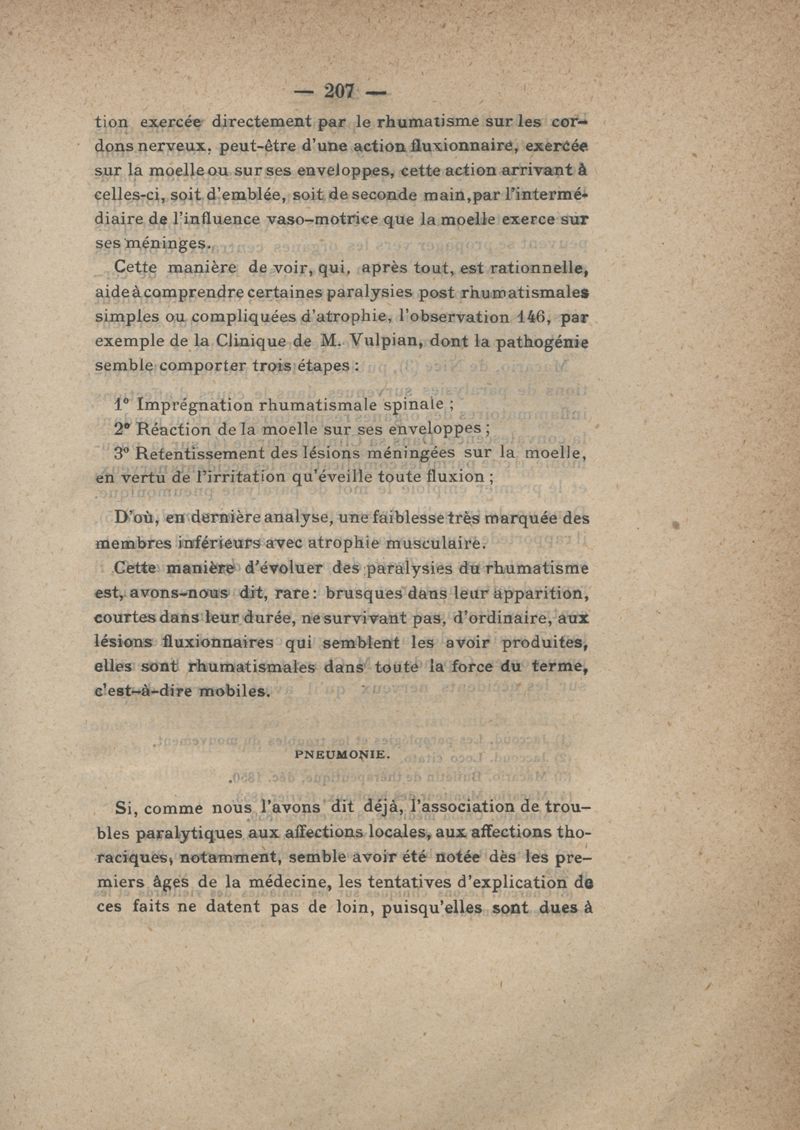 — 207 —

tion exercée directement par le rhumatisme sur les cordons nerveux, peut-être d'une action fluxionnaire, exercée sur la moelle ou sur ses enveloppes, cette action arrivant à celles-ci, soit d'emblée, soit de seconde main, par l'intermédiaire de l'influence vaso-motrice que la moelle exerce sur ses méninges.

Cette manière de voir, qui, après tout, est rationnelle, aide à comprendre certaines paralysies post rhumatismales simples ou compliquées d'atrophie, l'observation 146, par exemple de la Clinique de M. Vulpian, dont la pathogénie semble comporter trois étapes :

1° Imprégnation rhumatismale spinale ;

2° Réaction de la moelle sur ses enveloppes ;

3° Retentissement des lésions méningées sur la moelle, en vertu de l'irritation qu'éveille toute fluxion ;

D'où, en dernière analyse, une faiblesse très marquée des membres inférieurs avec atrophie musculaire.

Cette manière d'évoluer des paralysies du rhumatisme est, avons-nous dit, rare : brusques dans leur apparition, courtes dans leur durée, ne survivant pas, d'ordinaire, aux lésions fluxionnaires qui semblent les avoir produites, elles sont rhumatismales dans toute la force du terme, c'est-à-dire mobiles.

PNEUMONIE.

Si, comme nous l'avons dit déjà, l'association de troubles paralytiques aux affections locales, aux affections thoraciques, notamment, semble avoir été notée dès les premiers âges de la médecine, les tentatives d'explication de ces faits ne datent pas de loin, puisqu'elles sont dues à